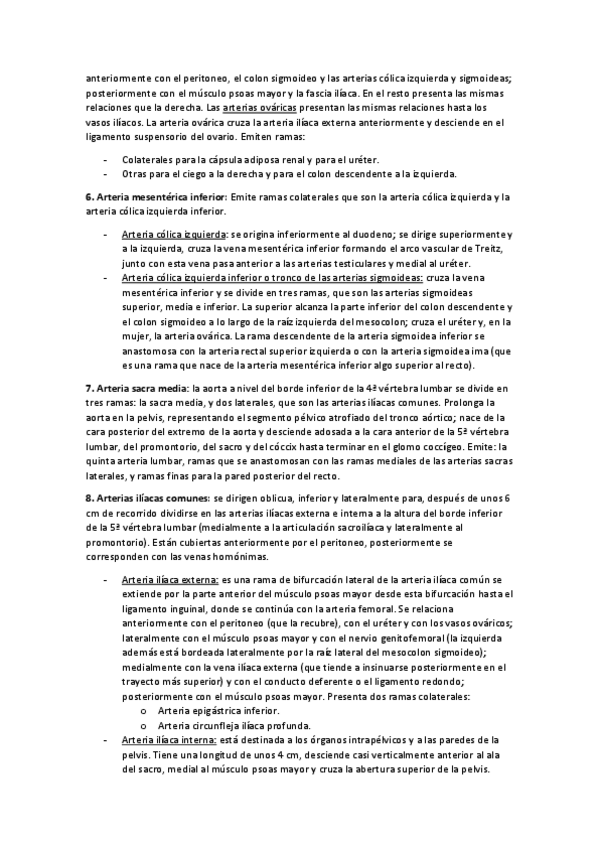 anteriormente con el peritoneo, el colon sigmoideo y las arterias cólica izquierda y sigmoideas; posteriormente con el músculo psoas mayor y la fascia ilíaca. En el resto presenta las mismas relaciones que la derecha. Las arterias ováricas presentan las mismas relaciones hasta los vasos ilíacos. La arteria ovárica cruza la arteria ilíaca externa anteriormente y desciende en el ligamento suspensorio del ovario. Emiten ramas:

- Colaterales para la cápsula adiposa renal y para el uréter.
- Otras para el ciego a la derecha y para el colon descendente a la izquierda.

6. Arteria mesentérica inferior: Emite ramas colaterales que son la arteria cólica izquierda y la arteria cólica izquierda inferior.

- Arteria cólica izquierda: se origina inferiormente al duodeno; se dirige superiormente y a la izquierda, cruza la vena mesentérica inferior formando el arco vascular de Treitz, junto con esta vena pasa anterior a las arterias testiculares y medial al uréter.
- Arteria cólica izquierda inferior o tronco de las arterias sigmoideas: cruza la vena mesentérica inferior y se divide en tres ramas, que son las arterias sigmoideas superior, media e inferior. La superior alcanza la parte inferior del colon descendente y el colon sigmoideo a lo largo de la raíz izquierda del mesocolon; cruza el uréter y, en la mujer, la arteria ovárica. La rama descendente de la arteria sigmoidea inferior se anastomosa con la arteria rectal superior izquierda o con la arteria sigmoidea ima (que es una rama que nace de la arteria mesentérica inferior algo superior al recto).

7. Arteria sacra media: la aorta a nivel del borde inferior de la 4ª vértebra lumbar se divide en tres ramas: la sacra media, y dos laterales, que son las arterias ilíacas comunes. Prolonga la aorta en la pelvis, representando el segmento pélvico atrofiado del tronco aórtico; nace de la cara posterior del extremo de la aorta y desciende adosada a la cara anterior de la 5ª vértebra lumbar, del promontorio, del sacro y del cóccix hasta terminar en el glomo coccígeo. Emite: la quinta arteria lumbar, ramas que se anastomosan con las ramas mediales de las arterias sacras laterales, y ramas finas para la pared posterior del recto.

8. Arterias ilíacas comunes: se dirigen oblicua, inferior y lateralmente para, después de unos 6 cm de recorrido dividirse en las arterias ilíacas externa e interna a la altura del borde inferior de la 5ª vértebra lumbar (medialmente a la articulación sacroilíaca y lateralmente al promontorio). Están cubiertas anteriormente por el peritoneo, posteriormente se corresponden con las venas homónimas.

- Arteria ilíaca externa: es una rama de bifurcación lateral de la arteria ilíaca común se extiende por la parte anterior del músculo psoas mayor desde esta bifurcación hasta el ligamento inguinal, donde se continúa con la arteria femoral. Se relaciona anteriormente con el peritoneo (que la recubre), con el uréter y con los vasos ováricos; lateralmente con el músculo psoas mayor y con el nervio genitofemoral (la izquierda además está bordeada lateralmente por la raíz lateral del mesocolon sigmoideo); medialmente con la vena ilíaca externa (que tiende a insinuarse posteriormente en el trayecto más superior) y con el conducto deferente o el ligamento redondo; posteriormente con el músculo psoas mayor. Presenta dos ramas colaterales:
  o Arteria epigástrica inferior.
  o Arteria circunfleja ilíaca profunda.
- Arteria ilíaca interna: está destinada a los órganos intrapélvicos y a las paredes de la pelvis. Tiene una longitud de unos 4 cm, desciende casi verticalmente anterior al ala del sacro, medial al músculo psoas mayor y cruza la abertura superior de la pelvis.